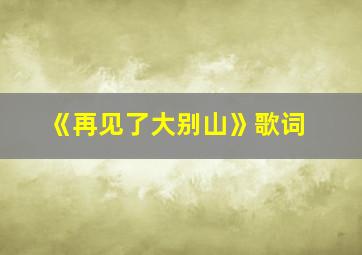 《再见了大别山》歌词